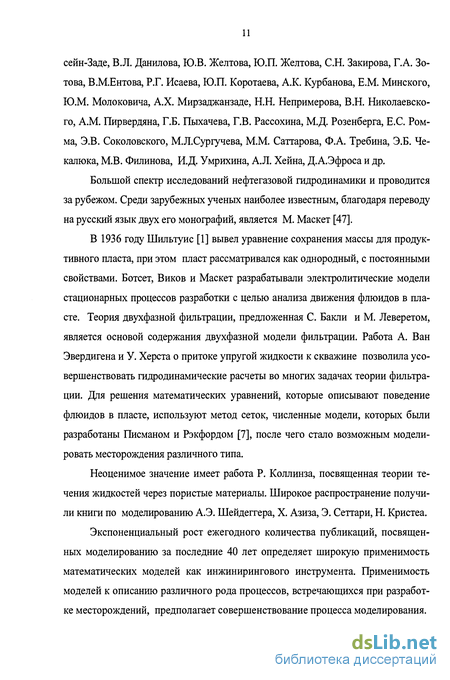 11

сейн-Заде, В.Л. Данилова, Ю.В. Желтова, Ю.П. Желтова, С.Н. Закирова, Г.А. Зотова, В.М.Ентова, Р.Г. Исаева, Ю.П. Коротаева, А.К. Курбанова, Е.М. Минского, Ю.М. Молоковича, А.Х. Мирзаджанзаде, Н.Н. Непримерова, В.Н. Николаевского, А.М. Пирвердяна, Г.Б. Пыхачева, Г.В. Рассохина, М.Д. Розенберга, Е.С. Ромма, Э.В. Соколовского, М.Л.Сургучева, М.М. Саттарова, Ф.А. Требина, Э.Б. Чекалюка, М.В. Филинова, И.Д. Умрихина, А.Л. Хейна, Д.А.Эфроса и др.

Большой спектр исследований нефтегазовой гидродинамики и проводится за рубежом. Среди зарубежных ученых наиболее известным, благодаря переводу на русский язык двух его монографий, является М. Маскет [47].

В 1936 году Шильтуис [1] вывел уравнение сохранения массы для продуктивного пласта, при этом пласт рассматривался как однородный, с постоянными свойствами. Ботсет, Виков и Маскет разрабатывали электролитические модели стационарных процессов разработки с целью анализа движения флюидов в пласте. Теория двухфазной фильтрации, предложенная С. Бакли и М. Леверетом, является основой содержания двухфазной модели фильтрации. Работа А. Ван Эвердигена и У. Херста о притоке упругой жидкости к скважине позволила усовершенствовать гидродинамические расчеты во многих задачах теории фильтрации. Для решения математических уравнений, которые описывают поведение флюидов в пласте, используют метод сеток, численные модели, которых были разработаны Писманом и Рэкфордом [7], после чего стало возможным моделировать месторождения различного типа.

Неоценимое значение имеет работа Р. Коллинза, посвященная теории течения жидкостей через пористые материалы. Широкое распространение получили книги по моделированию А.Э. Шейдеггера, Х. Азиза, Э. Сеттари, Н. Кристеа.

Экспоненциальный рост ежегодного количества публикаций, посвященных моделированию за последние 40 лет определяет широкую применимость математических моделей как инжинирингового инструмента. Применимость моделей к описанию различного рода процессов, встречающихся при разработке месторождений, предполагает совершенствование процесса моделирования.

dsLib.net
библиотека диссертаций